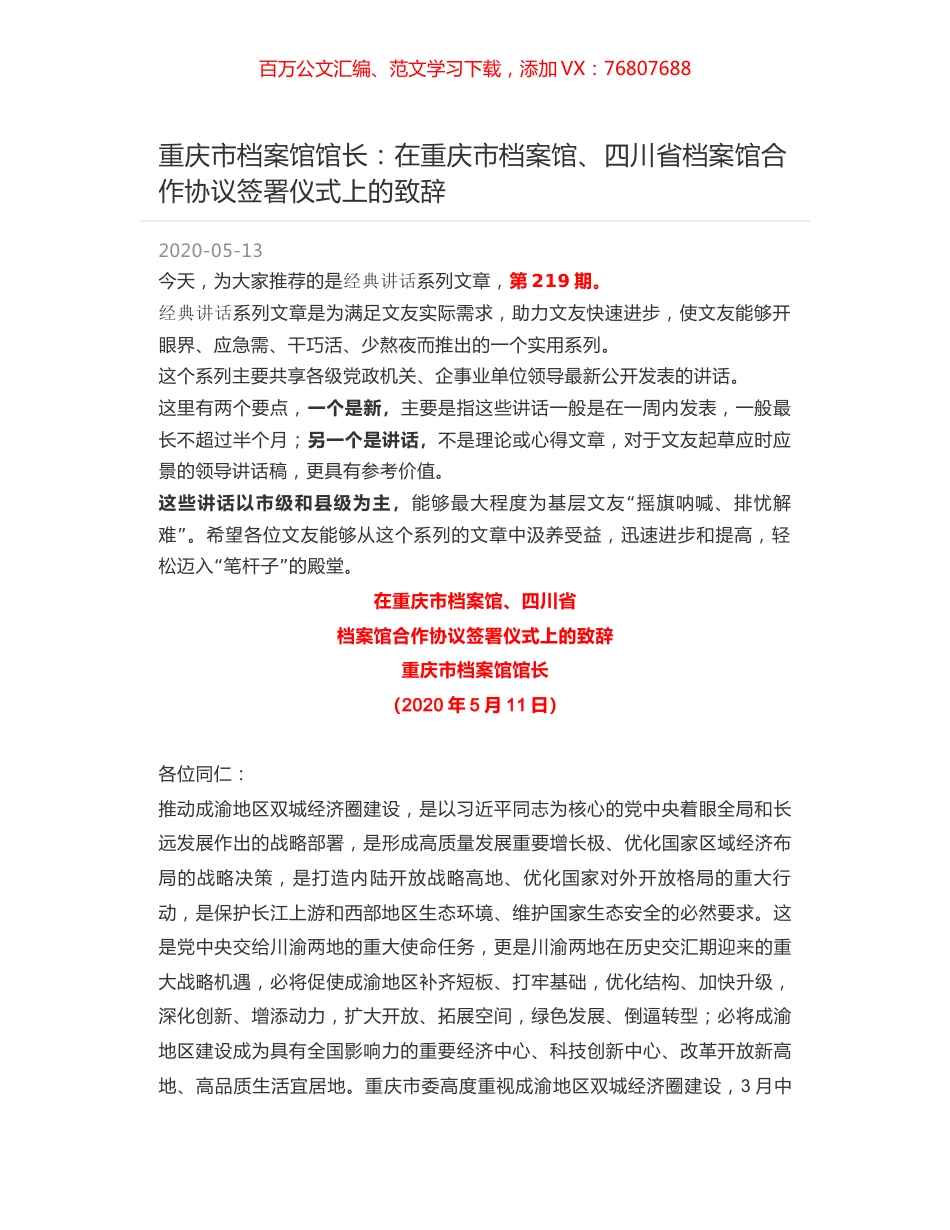 百万公文汇编、范文学习下载，添加 VX：76807688

重庆市档案馆馆长：在重庆市档案馆、四川省档案馆合作协议签署仪式上的致辞

2020-05-13

今天，为大家推荐的是经典讲话系列文章，第 219 期。

经典讲话系列文章是为满足文友实际需求，助力文友快速进步，使文友能够开眼界、应急需、干巧活、少熬夜而推出的一个实用系列。

这个系列主要共享各级党政机关、企事业单位领导最新公开发表的讲话。

这里有两个要点，一个是新，主要是指这些讲话一般是在一周内发表，一般最长不超过半个月；另一个是讲话，不是理论或心得文章，对于文友起草应时应景的领导讲话稿，更具有参考价值。

这些讲话以市级和县级为主，能够最大程度为基层文友“摇旗呐喊、排忧解难”。希望各位文友能够从这个系列的文章中汲养受益，迅速进步和提高，轻松迈入“笔杆子”的殿堂。

在重庆市档案馆、四川省

档案馆合作协议签署仪式上的致辞

重庆市档案馆馆长

（2020 年 5 月 11 日）

各位同仁：

推动成渝地区双城经济圈建设，是以习近平同志为核心的党中央着眼全局和长远发展作出的战略部署，是形成高质量发展重要增长极、优化国家区域经济布局的战略决策，是打造内陆开放战略高地、优化国家对外开放格局的重大行动，是保护长江上游和西部地区生态环境、维护国家生态安全的必然要求。这是党中央交给川渝两地的重大使命任务，更是川渝两地在历史交汇期迎来的重大战略机遇，必将促使成渝地区补齐短板、打牢基础，优化结构、加快升级，深化创新、增添动力，扩大开放、拓展空间，绿色发展、倒逼转型；必将成渝地区建设成为具有全国影响力的重要经济中心、科技创新中心、改革开放新高地、高品质生活宜居地。重庆市委高度重视成渝地区双城经济圈建设，3 月中